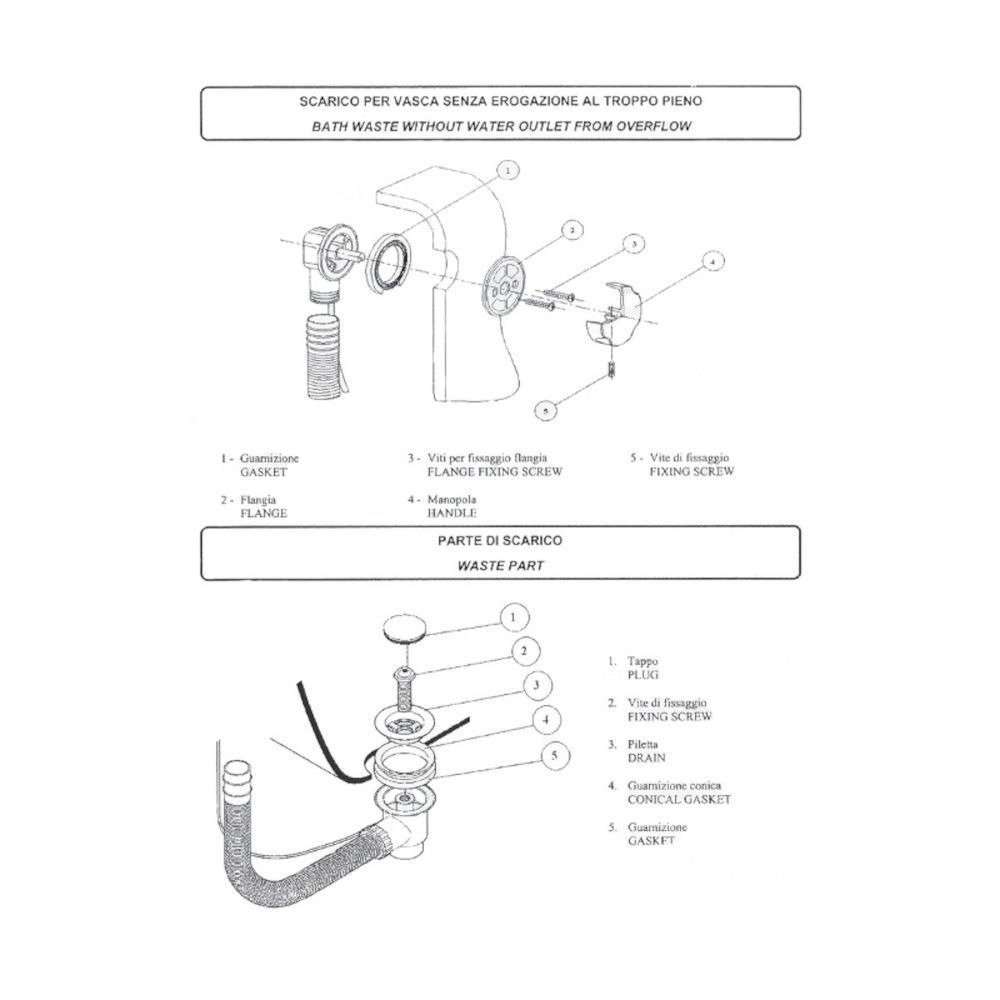 SCARICO PER VASCA SENZA EROGAZIONE AL TROPPO PIENO
BATH WASTE WITHOUT WATER OUTLET FROM OVERFLOW

1
2
3
4
5

1 - Guarnizione
GASKET

2 - Flangia
FLANGE

3 - Viti per fissaggio flangia
FLANGE FIXING SCREW

4 - Manopola
HANDLE

5 - Vite di fissaggio
FIXING SCREW

PARTE DI SCARICO
WASTE PART

1
2
3
4
5

1. Tappo
PLUG

2. Vite di fissaggio
FIXING SCREW

3. Piletta
DRAIN

4. Guarnizione conica
CONICAL GASKET

5. Guarnizione
GASKET